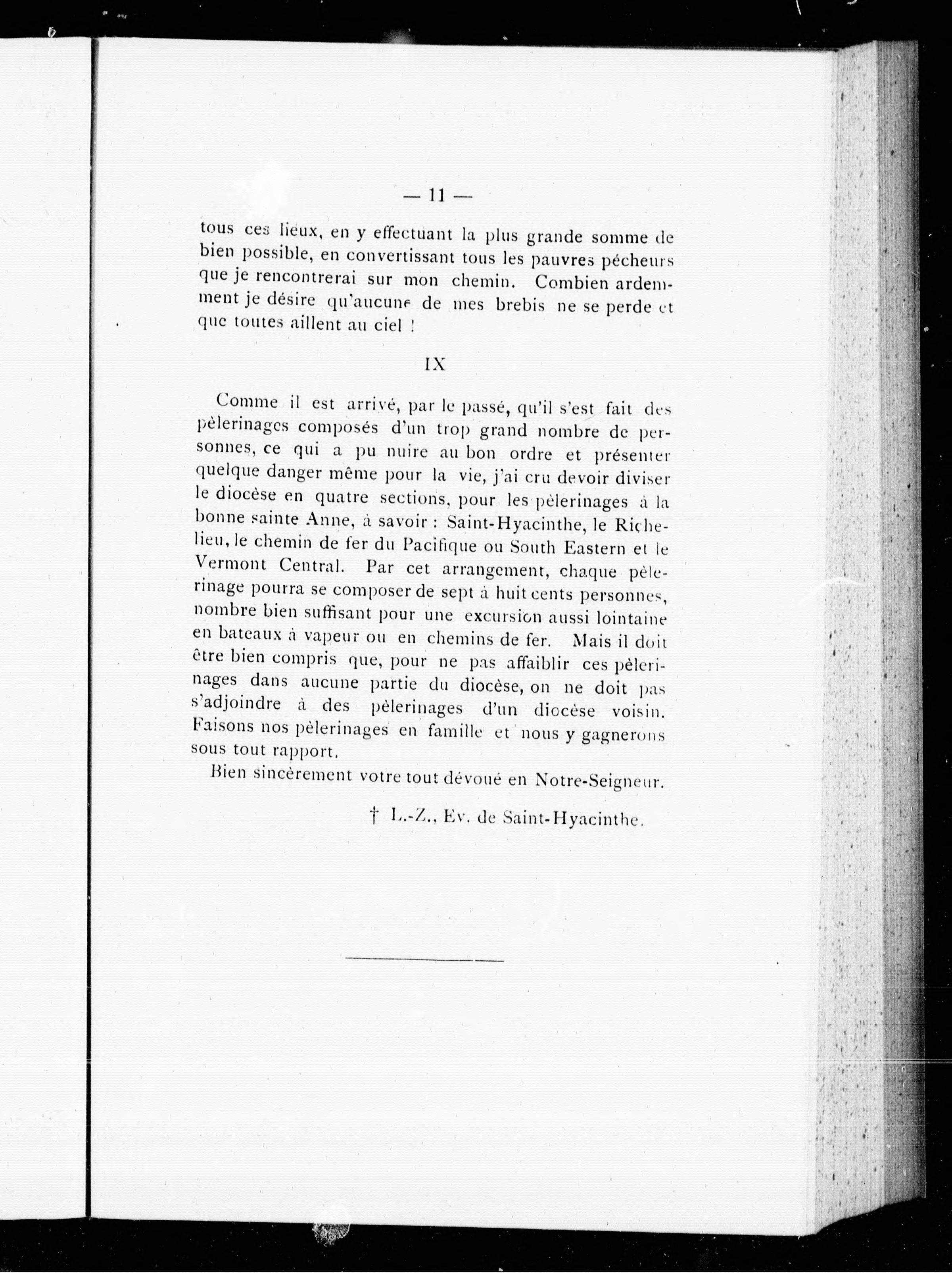 — 11 —

tous ces lieux, en y effectuant la plus grande somme de bien possible, en convertissant tous les pauvres pécheurs que je rencontrerai sur mon chemin. Combien ardemment je désire qu'aucune de mes brebis ne se perde et que toutes aillent au ciel !

IX

Comme il est arrivé, par le passé, qu'il s'est fait des pèlerinages composés d'un trop grand nombre de personnes, ce qui a pu nuire au bon ordre et présenter quelque danger même pour la vie, j'ai cru devoir diviser le diocèse en quatre sections, pour les pèlerinages à la bonne sainte Anne, à savoir : Saint-Hyacinthe, le Richelieu, le chemin de fer du Pacifique ou South Eastern et le Vermont Central. Par cet arrangement, chaque pèlerinage pourra se composer de sept à huit cents personnes, nombre bien suffisant pour une excursion aussi lointaine en bateaux à vapeur ou en chemins de fer. Mais il doit être bien compris que, pour ne pas affaiblir ces pèlerinages dans aucune partie du diocèse, on ne doit pas s'adjoindre à des pèlerinages d'un diocèse voisin. Faisons nos pèlerinages en famille et nous y gagnerons sous tout rapport.

Bien sincèrement votre tout dévoué en Notre-Seigneur.

† L.-Z., Ev. de Saint-Hyacinthe.